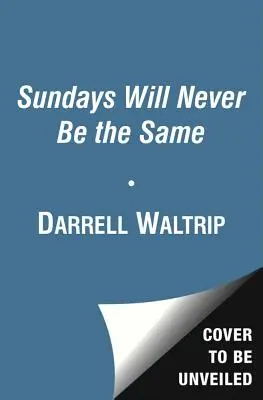 Sundays Will Never Be the Same

•

DARRELL WALTRIP

COVER TO BE UNVEILED